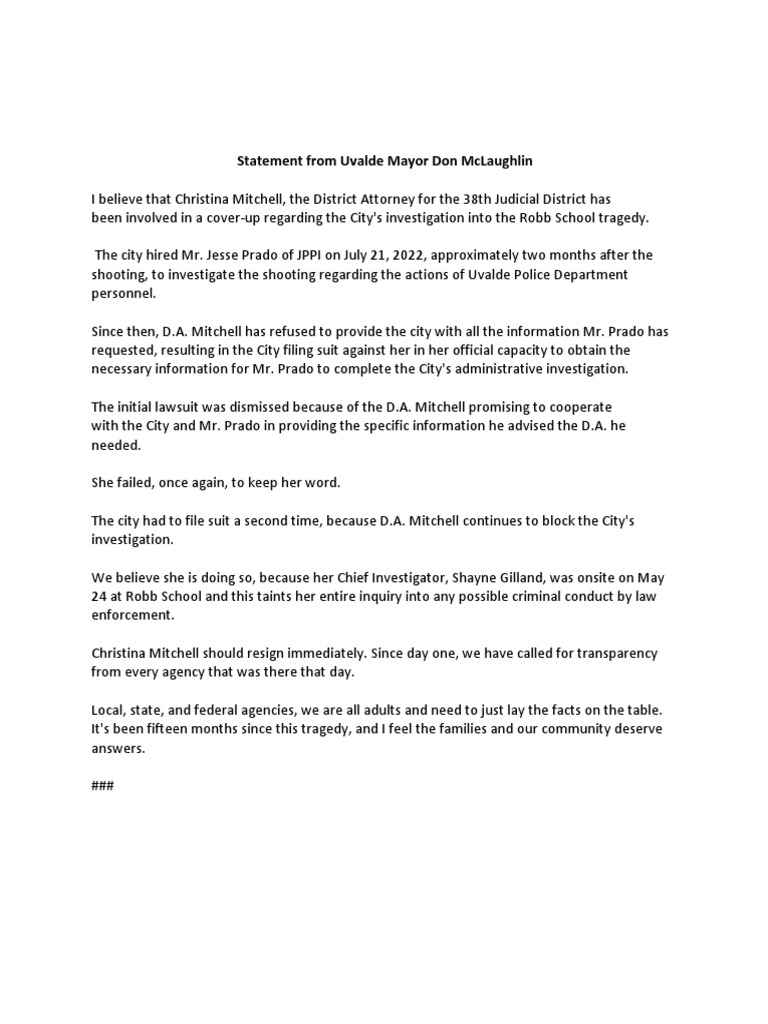 Statement from Uvalde Mayor Don McLaughlin

I believe that Christina Mitchell, the District Attorney for the 38th Judicial District has been involved in a cover-up regarding the City's investigation into the Robb School tragedy.

The city hired Mr. Jesse Prado of JPPI on July 21, 2022, approximately two months after the shooting, to investigate the shooting regarding the actions of Uvalde Police Department personnel.

Since then, D.A. Mitchell has refused to provide the city with all the information Mr. Prado has requested, resulting in the City filing suit against her in her official capacity to obtain the necessary information for Mr. Prado to complete the City's administrative investigation.

The initial lawsuit was dismissed because of the D.A. Mitchell promising to cooperate with the City and Mr. Prado in providing the specific information he advised the D.A. he needed.

She failed, once again, to keep her word.

The city had to file suit a second time, because D.A. Mitchell continues to block the City's investigation.

We believe she is doing so, because her Chief Investigator, Shayne Gilland, was onsite on May 24 at Robb School and this taints her entire inquiry into any possible criminal conduct by law enforcement.

Christina Mitchell should resign immediately. Since day one, we have called for transparency from every agency that was there that day.

Local, state, and federal agencies, we are all adults and need to just lay the facts on the table. It's been fifteen months since this tragedy, and I feel the families and our community deserve answers.

###